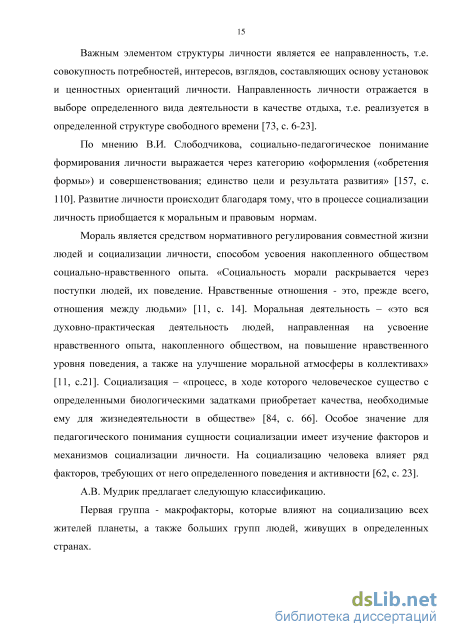 15

Важным элементом структуры личности является ее направленность, т.е. совокупность потребностей, интересов, взглядов, составляющих основу установок и ценностных ориентаций личности. Направленность личности отражается в выборе определенного вида деятельности в качестве отдыха, т.е. реализуется в определенной структуре свободного времени [73, с. 6-23].

По мнению В.И. Слободчикова, социально-педагогическое понимание формирования личности выражается через категорию «оформления («обретения формы») и совершенствования; единство цели и результата развития» [157, с. 110]. Развитие личности происходит благодаря тому, что в процессе социализации личность приобщается к моральным и правовым нормам.

Мораль является средством нормативного регулирования совместной жизни людей и социализации личности, способом усвоения накопленного обществом социально-нравственного опыта. «Социальность морали раскрывается через поступки людей, их поведение. Нравственные отношения - это, прежде всего, отношения между людьми» [11, с. 14]. Моральная деятельность – «это вся духовно-практическая деятельность людей, направленная на усвоение нравственного опыта, накопленного обществом, на повышение нравственного уровня поведения, а также на улучшение моральной атмосферы в коллективах» [11, с.21]. Социализация – «процесс, в ходе которого человеческое существо с определенными биологическими задатками приобретает качества, необходимые ему для жизнедеятельности в обществе» [84, с. 66]. Особое значение для педагогического понимания сущности социализации имеет изучение факторов и механизмов социализации личности. На социализацию человека влияет ряд факторов, требующих от него определенного поведения и активности [62, с. 23].

А.В. Мудрик предлагает следующую классификацию.

Первая группа - макрофакторы, которые влияют на социализацию всех жителей планеты, а также больших групп людей, живущих в определенных странах.

dsLib.net
библиотека диссертаций